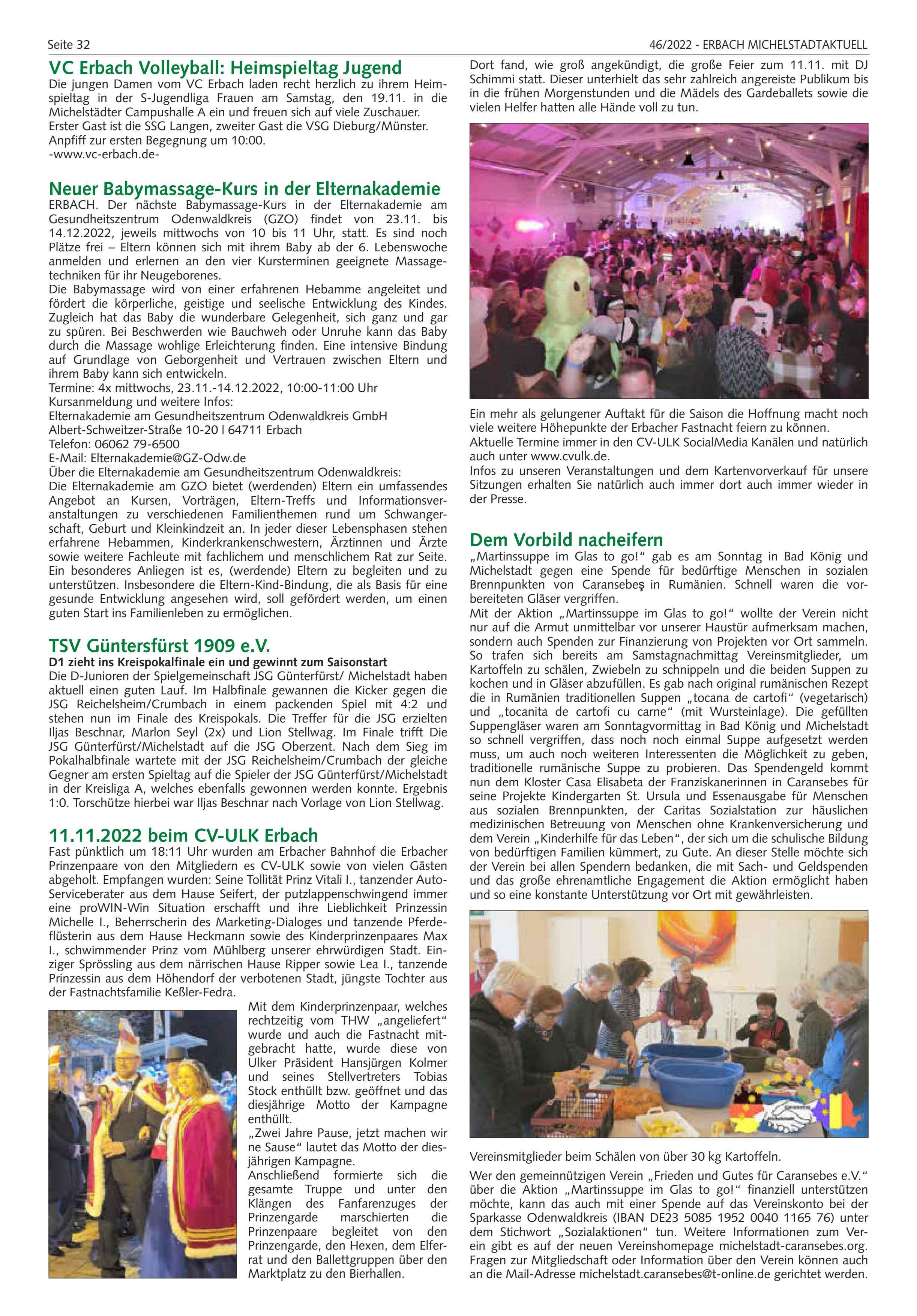 Seite 32

46/2022 - ERBACH MICHELSTADTAKTUELL

VC Erbach Volleyball: Heimspieltag Jugend
Die jungen Damen vom VC Erbach laden recht herzlich zu ihrem Heimspieltag in der S-Jugendliga Frauen am Samstag, den 19.11. in die Michelstädter Campushalle A ein und freuen sich auf viele Zuschauer.
Erster Gast ist die SSG Langen, zweiter Gast die VSG Dieburg/Münster.
Anpfiff zur ersten Begegnung um 10:00.
-www.vc-erbach.de-

Neuer Babymassage-Kurs in der Elternakademie
ERBACH. Der nächste Babymassage-Kurs in der Elternakademie am Gesundheitszentrum Odenwaldkreis (GZO) findet von 23.11. bis 14.12.2022, jeweils mittwochs von 10 bis 11 Uhr, statt. Es sind noch Plätze frei – Eltern können sich mit ihrem Baby ab der 6. Lebenswoche anmelden und erlernen an den vier Kursterminen geeignete Massagetechniken für ihr Neugeborenes.
Die Babymassage wird von einer erfahrenen Hebamme angeleitet und fördert die körperliche, geistige und seelische Entwicklung des Kindes. Zugleich hat das Baby die wunderbare Gelegenheit, sich ganz und gar zu spüren. Bei Beschwerden wie Bauchweh oder Unruhe kann das Baby durch die Massage wohlige Erleichterung finden. Eine intensive Bindung auf Grundlage von Geborgenheit und Vertrauen zwischen Eltern und ihrem Baby kann sich entwickeln.
Termine: 4x mittwochs, 23.11.-14.12.2022, 10:00-11:00 Uhr
Kursanmeldung und weitere Infos:
Elternakademie am Gesundheitszentrum Odenwaldkreis GmbH
Albert-Schweitzer-Straße 10-20 | 64711 Erbach
Telefon: 06062 79-6500
E-Mail: Elternakademie@GZ-Odw.de
Über die Elternakademie am Gesundheitszentrum Odenwaldkreis:
Die Elternakademie am GZO bietet (werdenden) Eltern ein umfassendes Angebot an Kursen, Vorträgen, Eltern-Treffs und Informationsveranstaltungen zu verschiedenen Familienthemen rund um Schwangerschaft, Geburt und Kleinkindzeit an. In jeder dieser Lebensphasen stehen erfahrene Hebammen, Kinderkrankenschwestern, Ärztinnen und Ärzte sowie weitere Fachleute mit fachlichem und menschlichem Rat zur Seite. Ein besonderes Anliegen ist es, (werdende) Eltern zu begleiten und zu unterstützen. Insbesondere die Eltern-Kind-Bindung, die als Basis für eine gesunde Entwicklung angesehen wird, soll gefördert werden, um einen guten Start ins Familienleben zu ermöglichen.

TSV Güntersfürst 1909 e.V.
D1 zieht ins Kreispokalfinale ein und gewinnt zum Saisonstart
Die D-Junioren der Spielgemeinschaft JSG Günterfürst/ Michelstadt haben aktuell einen guten Lauf. Im Halbfinale gewannen die Kicker gegen die JSG Reichelsheim/Crumbach in einem packenden Spiel mit 4:2 und stehen nun im Finale des Kreispokals. Die Treffer für die JSG erzielten Iljas Beschnar, Marlon Seyl (2x) und Lion Stellwag. Im Finale trifft Die JSG Günterfürst/Michelstadt auf die JSG Oberzent. Nach dem Sieg im Pokalhalbfinale wartete mit der JSG Reichelsheim/Crumbach der gleiche Gegner am ersten Spieltag auf die Spieler der JSG Günterfürst/Michelstadt in der Kreisliga A, welches ebenfalls gewonnen werden konnte. Ergebnis 1:0. Torschütze hierbei war Iljas Beschnar nach Vorlage von Lion Stellwag.

11.11.2022 beim CV-ULK Erbach
Fast pünktlich um 18:11 Uhr wurden am Erbacher Bahnhof die Erbacher Prinzenpaare von den Mitgliedern es CV-ULK sowie von vielen Gästen abgeholt. Empfangen wurden: Seine Tollität Prinz Vitali I., tanzender Auto-Serviceberater aus dem Hause Seifert, der putzlappenschwingend immer eine proWIN-Win Situation erschafft und ihre Lieblichkeit Prinzessin Michelle I., Beherrscherin des Marketing-Dialoges und tanzende Pferdeflüsterin aus dem Hause Heckmann sowie des Kinderprinzenpaares Max I., schwimmender Prinz vom Mühlberg unserer ehrwürdigen Stadt. Einziger Sprössling aus dem närrischen Hause Ripper sowie Lea I., tanzende Prinzessin aus dem Höhendorf der verbotenen Stadt, jüngste Tochter aus der Fastnachtsfamilie Keßler-Fedra.
Mit dem Kinderprinzenpaar, welches rechtzeitig vom THW „angeliefert“ wurde und auch die Fastnacht mitgebracht hatte, wurde diese von Ulker Präsident Hansjürgen Kolmer und seines Stellvertreters Tobias Stock enthüllt bzw. geöffnet und das diesjährige Motto der Kampagne enthüllt.
„Zwei Jahre Pause, jetzt machen wir ne Sause“ lautet das Motto der diesjährigen Kampagne.
Anschließend formierte sich die gesamte Truppe und unter den Klängen des Fanfarenzuges der Prinzengarde marschierten die Prinzenpaare begleitet von den Prinzengarde, den Hexen, dem Elferrat und den Ballettgruppen über den Marktplatz zu den Bierhallen.

Dort fand, wie groß angekündigt, die große Feier zum 11.11. mit DJ Schimmi statt. Dieser unterhielt das sehr zahlreich angereiste Publikum bis in die frühen Morgenstunden und die Mädels des Gardeballets sowie die vielen Helfer hatten alle Hände voll zu tun.

Ein mehr als gelungener Auftakt für die Saison die Hoffnung macht noch viele weitere Höhepunkte der Erbacher Fastnacht feiern zu können.
Aktuelle Termine immer in den CV-ULK SocialMedia Kanälen und natürlich auch unter www.cvulk.de.
Infos zu unseren Veranstaltungen und dem Kartenvorverkauf für unsere Sitzungen erhalten Sie natürlich auch immer dort auch immer wieder in der Presse.

Dem Vorbild nacheifern
„Martinssuppe im Glas to go!“ gab es am Sonntag in Bad König und Michelstadt gegen eine Spende für bedürftige Menschen in sozialen Brennpunkten von Caransebeş in Rumänien. Schnell waren die vorbereiteten Gläser vergriffen.
Mit der Aktion „Martinssuppe im Glas to go!“ wollte der Verein nicht nur auf die Armut unmittelbar vor unserer Haustür aufmerksam machen, sondern auch Spenden zur Finanzierung von Projekten vor Ort sammeln. So trafen sich bereits am Samstagnachmittag Vereinsmitglieder, um Kartoffeln zu schälen, Zwiebeln zu schnippeln und die beiden Suppen zu kochen und in Gläser abzufüllen. Es gab nach original rumänischen Rezept die in Rumänien traditionellen Suppen „tocana de cartofi“ (vegetarisch) und „tocanita de cartofi cu carne“ (mit Wursteinlage). Die gefüllten Suppengläser waren am Sonntagvormittag in Bad König und Michelstadt so schnell vergriffen, dass noch noch einmal Suppe aufgesetzt werden muss, um auch noch weiteren Interessenten die Möglichkeit zu geben, traditionelle rumänische Suppe zu probieren. Das Spendengeld kommt nun dem Kloster Casa Elisabeta der Franziskanerinnen in Caransebes für seine Projekte Kindergarten St. Ursula und Essenausgabe für Menschen aus sozialen Brennpunkten, der Caritas Sozialstation zur häuslichen medizinischen Betreuung von Menschen ohne Krankenversicherung und dem Verein „Kinderhilfe für das Leben“, der sich um die schulische Bildung von bedürftigen Familien kümmert, zu Gute. An dieser Stelle möchte sich der Verein bei allen Spendern bedanken, die mit Sach- und Geldspenden und das große ehrenamtliche Engagement die Aktion ermöglicht haben und so eine konstante Unterstützung vor Ort mit gewährleisten.

Vereinsmitglieder beim Schälen von über 30 kg Kartoffeln.
Wer den gemeinnützigen Verein „Frieden und Gutes für Caransebes e.V.“ über die Aktion „Martinssuppe im Glas to go!“ finanziell unterstützen möchte, kann das auch mit einer Spende auf das Vereinskonto bei der Sparkasse Odenwaldkreis (IBAN DE23 5085 1952 0040 1165 76) unter dem Stichwort „Sozialaktionen“ tun. Weitere Informationen zum Verein gibt es auf der neuen Vereinshomepage michelstadt-caransebes.org. Fragen zur Mitgliedschaft oder Information über den Verein können auch an die Mail-Adresse michelstadt.caransebes@t-online.de gerichtet werden.